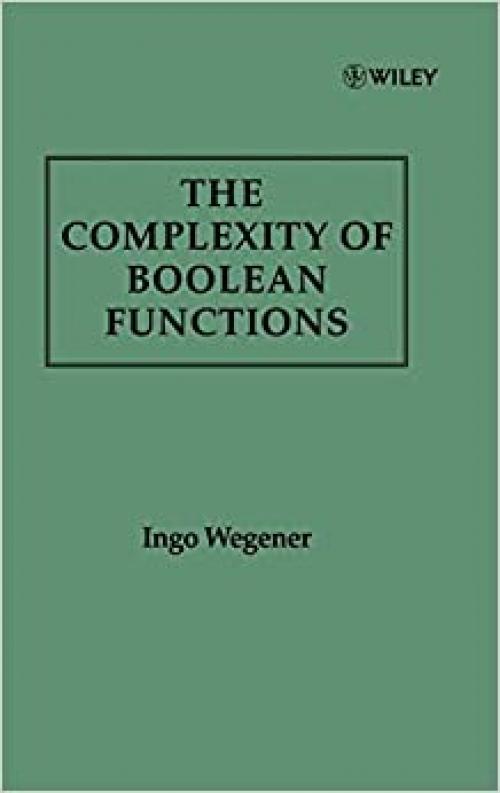 WILEY

THE COMPLEXITY OF BOOLEAN FUNCTIONS

Ingo Wegener